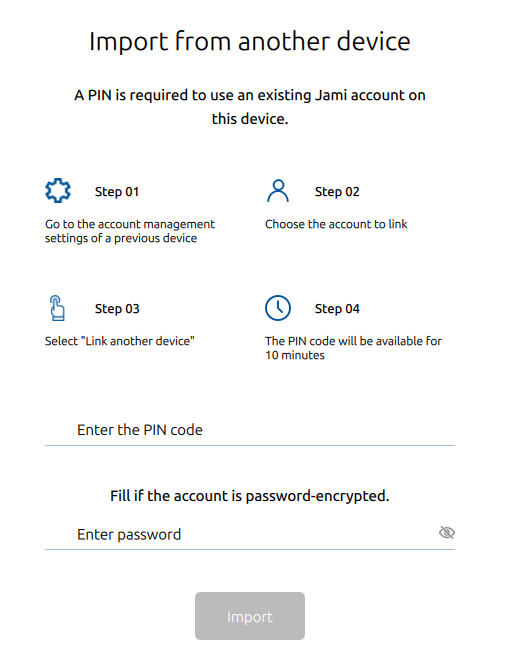 Import from another device

A PIN is required to use an existing Jami account on this device.

Step 01

Go to the account management settings of a previous device

Step 02

Choose the account to link

Step 03

Select "Link another device"

Step 04

The PIN code will be available for 10 minutes

Enter the PIN code

Fill if the account is password-encrypted.

Enter password

Import